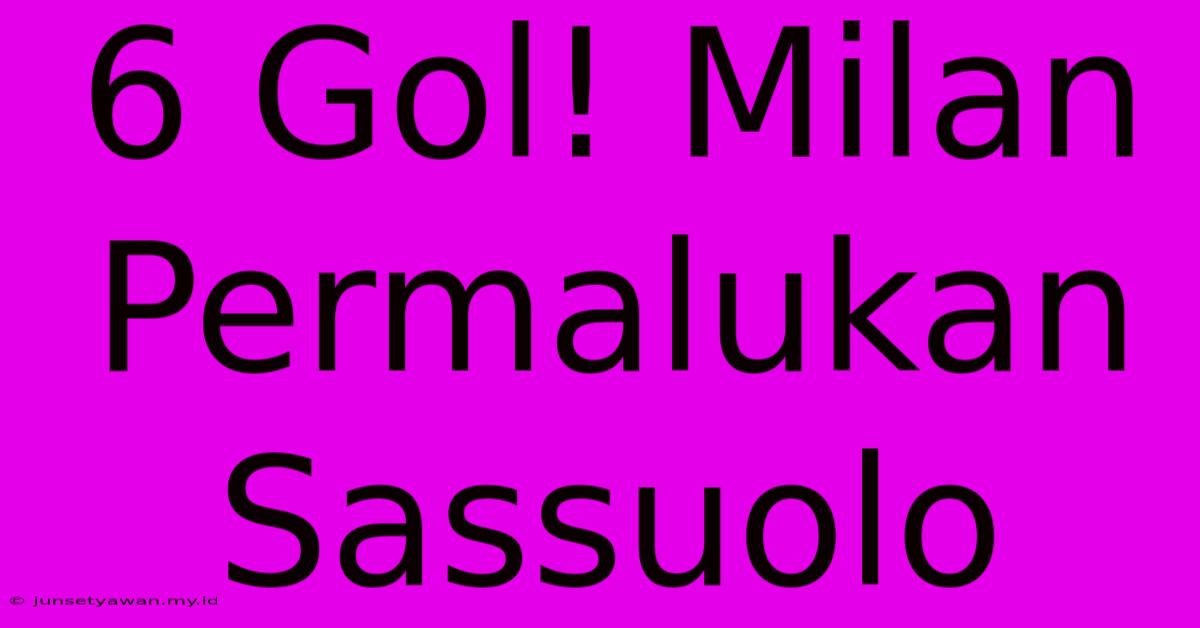 6 Gol! Milan Permalukan Sassuolo

© junsetyawan.my.id